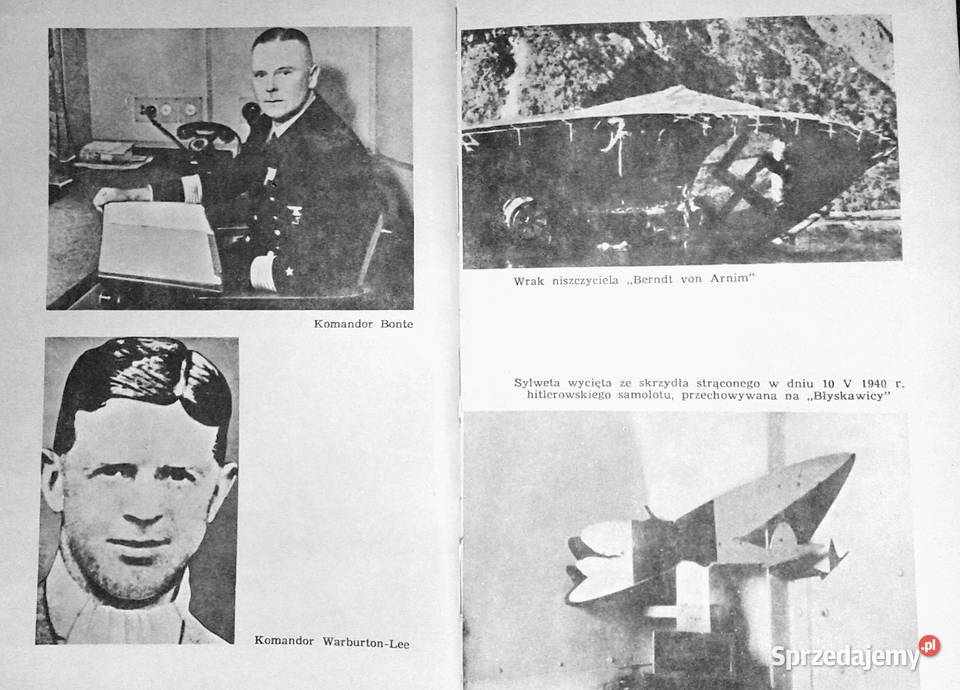 Komandor Bonte

Komandor Warburton-Lee

Wrak niszczyciela „Berndt von Arnim"

Sylweta wycięta ze skrzydła strąconego w dniu 10 V 1940 r. hitlerowskiego samolotu, przechowywana na „Błyskawicy"

Sprzedajemy.pl